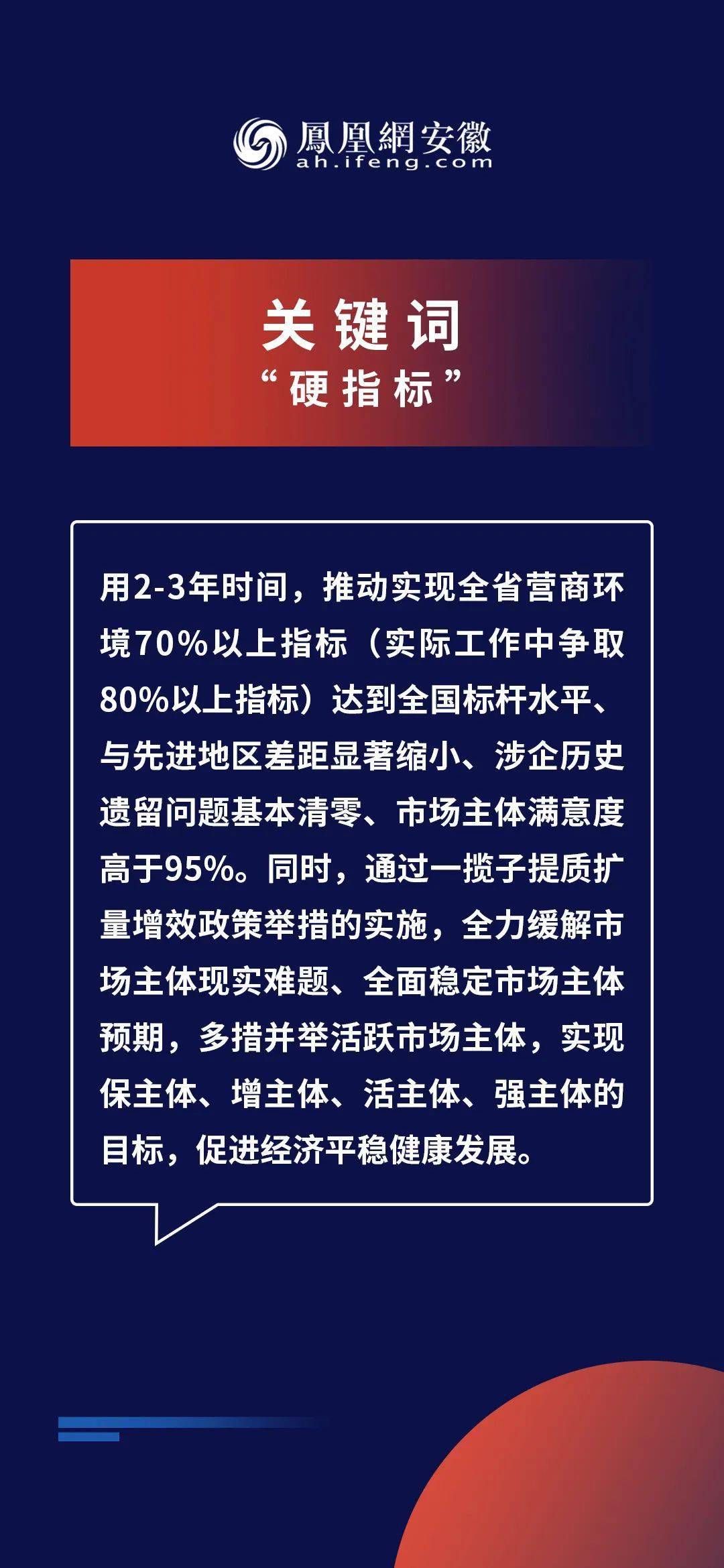 鳳凰網安徽
ah.ifeng.com

关键词
“硬指标”

用2-3年时间，推动实现全省营商环境70%以上指标（实际工作中争取80%以上指标）达到全国标杆水平、与先进地区差距显著缩小、涉企历史遗留问题基本清零、市场主体满意度高于95%。同时，通过一揽子提质扩量增效政策举措的实施，全力缓解市场主体现实难题、全面稳定市场主体预期，多措并举活跃市场主体，实现保主体、增主体、活主体、强主体的目标，促进经济平稳健康发展。